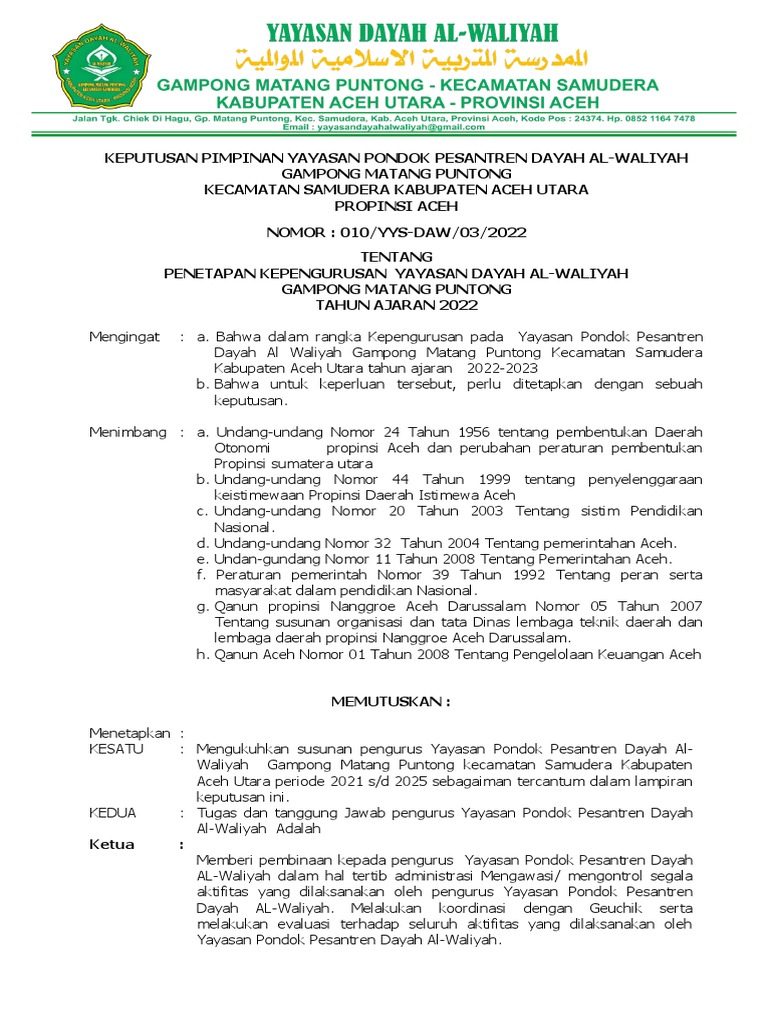 YAYASAN DAYAH AL-WALIYAH
المدرسة التربية الاسلامية الوالية
GAMPONG MATANG PUNTONG - KECAMATAN SAMUDERA
KABUPATEN ACEH UTARA - PROVINSI ACEH
Jalan Tgk. Chiek Di Hagu, Gp. Matang Puntong, Kec. Samudera, Kab. Aceh Utara, Provinsi Aceh, Kode Pos : 24374. Hp. 0852 1164 7478
Email : yayasandayahalwaliyah@gmail.com

KEPUTUSAN PIMPINAN YAYASAN PONDOK PESANTREN DAYAH AL-WALIYAH
GAMPONG MATANG PUNTONG
KECAMATAN SAMUDERA KABUPATEN ACEH UTARA
PROPINSI ACEH

NOMOR : 010/YYS-DAW/03/2022

TENTANG
PENETAPAN KEPENGURUSAN YAYASAN DAYAH AL-WALIYAH
GAMPONG MATANG PUNTONG
TAHUN AJARAN 2022

Mengingat : a. Bahwa dalam rangka Kepengurusan pada Yayasan Pondok Pesantren Dayah Al Waliyah Gampong Matang Puntong Kecamatan Samudera Kabupaten Aceh Utara tahun ajaran 2022-2023
b. Bahwa untuk keperluan tersebut, perlu ditetapkan dengan sebuah keputusan.

Menimbang : a. Undang-undang Nomor 24 Tahun 1956 tentang pembentukan Daerah Otonomi propinsi Aceh dan perubahan peraturan pembentukan Propinsi sumatera utara
b. Undang-undang Nomor 44 Tahun 1999 tentang penyelenggaraan keistimewaan Propinsi Daerah Istimewa Aceh
c. Undang-undang Nomor 20 Tahun 2003 Tentang sistim Pendidikan Nasional.
d. Undang-undang Nomor 32 Tahun 2004 Tentang pemerintahan Aceh.
e. Undan-gundang Nomor 11 Tahun 2008 Tentang Pemerintahan Aceh.
f. Peraturan pemerintah Nomor 39 Tahun 1992 Tentang peran serta masyarakat dalam pendidikan Nasional.
g. Qanun propinsi Nanggroe Aceh Darussalam Nomor 05 Tahun 2007 Tentang susunan organisasi dan tata Dinas lembaga teknik daerah dan lembaga daerah propinsi Nanggroe Aceh Darussalam.
h. Qanun Aceh Nomor 01 Tahun 2008 Tentang Pengelolaan Keuangan Aceh

MEMUTUSKAN :

Menetapkan :
KESATU : Mengukuhkan susunan pengurus Yayasan Pondok Pesantren Dayah Al-Waliyah Gampong Matang Puntong kecamatan Samudera Kabupaten Aceh Utara periode 2021 s/d 2025 sebagaiman tercantum dalam lampiran keputusan ini.
KEDUA : Tugas dan tanggung Jawab pengurus Yayasan Pondok Pesantren Dayah Al-Waliyah Adalah
Ketua :
Memberi pembinaan kepada pengurus Yayasan Pondok Pesantren Dayah AL-Waliyah dalam hal tertib administrasi Mengawasi/ mengontrol segala aktifitas yang dilaksanakan oleh pengurus Yayasan Pondok Pesantren Dayah AL-Waliyah. Melakukan koordinasi dengan Geuchik serta melakukan evaluasi terhadap seluruh aktifitas yang dilaksanakan oleh Yayasan Pondok Pesantren Dayah Al-Waliyah.